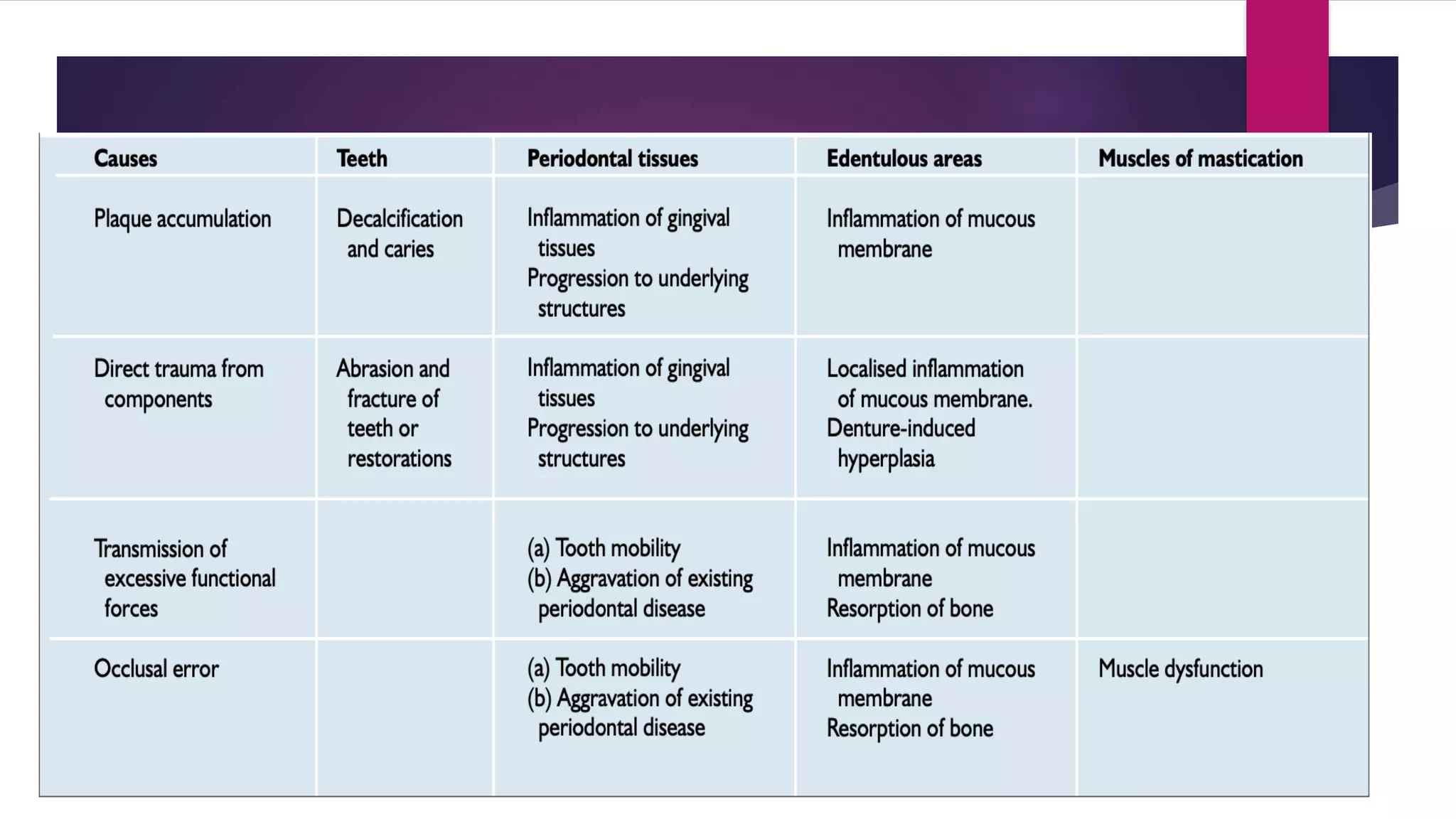 | Causes | Teeth | Periodontal tissues | Edentulous areas | Muscles of mastication |
|---|---|---|---|---|
| Plaque accumulation | Decalcification and caries | Inflammation of gingival tissues Progression to underlying structures | Inflammation of mucous membrane | |
| Direct trauma from components | Abrasion and fracture of teeth or restorations | Inflammation of gingival tissues Progression to underlying structures | Localised inflammation of mucous membrane. Denture-induced hyperplasia | |
| Transmission of excessive functional forces | | (a) Tooth mobility (b) Aggravation of existing periodontal disease | Inflammation of mucous membrane Resorption of bone | |
| Occlusal error | | (a) Tooth mobility (b) Aggravation of existing periodontal disease | Inflammation of mucous membrane Resorption of bone | Muscle dysfunction |